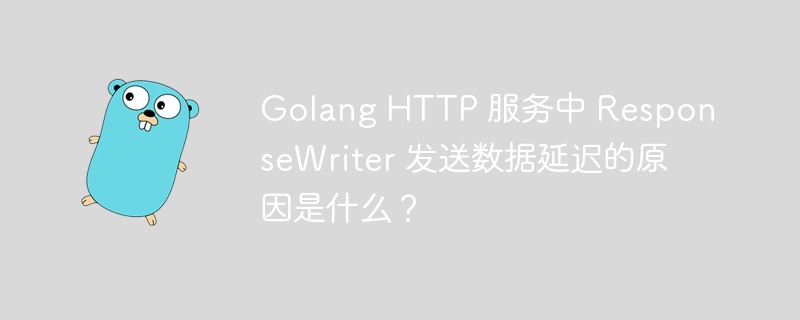 Golang HTTP 服务中 ResponseWriter 发送数据延迟的原因是什么？